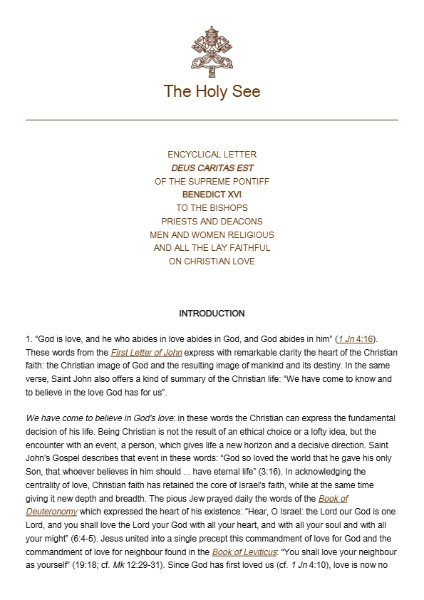 The Holy See

ENCYCLICAL LETTER
DEUS CARITAS EST
OF THE SUPREME PONTIFF
BENEDICT XVI
TO THE BISHOPS
PRIESTS AND DEACONS
MEN AND WOMEN RELIGIOUS
AND ALL THE LAY FAITHFUL
ON CHRISTIAN LOVE

INTRODUCTION

1. “God is love, and he who abides in love abides in God, and God abides in him” (1 Jn 4:16). These words from the First Letter of John express with remarkable clarity the heart of the Christian faith: the Christian image of God and the resulting image of mankind and its destiny. In the same verse, Saint John also offers a kind of summary of the Christian life: “We have come to know and to believe in the love God has for us”.

We have come to believe in God's love: in these words the Christian can express the fundamental decision of his life. Being Christian is not the result of an ethical choice or a lofty idea, but the encounter with an event, a person, which gives life a new horizon and a decisive direction. Saint John's Gospel describes that event in these words: “God so loved the world that he gave his only Son, that whoever believes in him should ... have eternal life” (3:16). In acknowledging the centrality of love, Christian faith has retained the core of Israel's faith, while at the same time giving it new depth and breadth. The pious Jew prayed daily the words of the Book of Deuteronomy which expressed the heart of his existence: “Hear, O Israel: the Lord our God is one Lord, and you shall love the Lord your God with all your heart, and with all your soul and with all your might” (6:4-5). Jesus united into a single precept this commandment of love for God and the commandment of love for neighbour found in the Book of Leviticus: “You shall love your neighbour as yourself” (19:18; cf. Mk 12:29-31). Since God has first loved us (cf. 1 Jn 4:10), love is now no